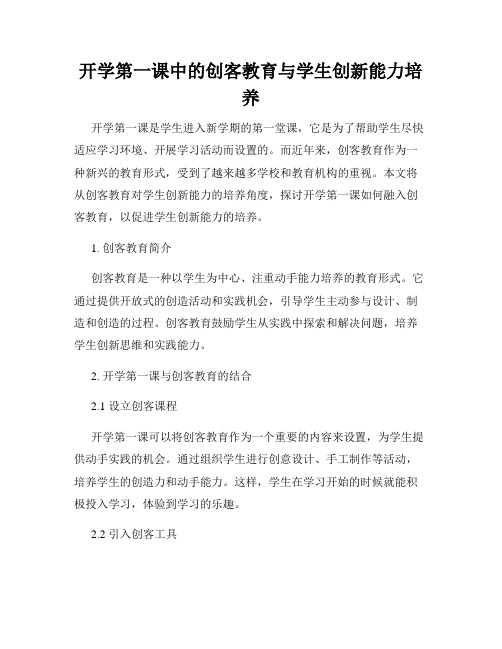 开学第一课中的创客教育与学生创新能力培养

开学第一课是学生进入新学期的第一堂课，它是为了帮助学生尽快适应学习环境、开展学习活动而设置的。而近年来，创客教育作为一种新兴的教育形式，受到了越来越多学校和教育机构的重视。本文将从创客教育对学生创新能力的培养角度，探讨开学第一课如何融入创客教育，以促进学生创新能力的培养。

1. 创客教育简介

创客教育是一种以学生为中心、注重动手能力培养的教育形式。它通过提供开放式的创造活动和实践机会，引导学生主动参与设计、制造和创造的过程。创客教育鼓励学生从实践中探索和解决问题，培养学生创新思维和实践能力。

2. 开学第一课与创客教育的结合

2.1 设立创客课程

开学第一课可以将创客教育作为一个重要的内容来设置，为学生提供动手实践的机会。通过组织学生进行创意设计、手工制作等活动，培养学生的创造力和动手能力。这样，学生在学习开始的时候就能积极投入学习，体验到学习的乐趣。

2.2 引入创客工具